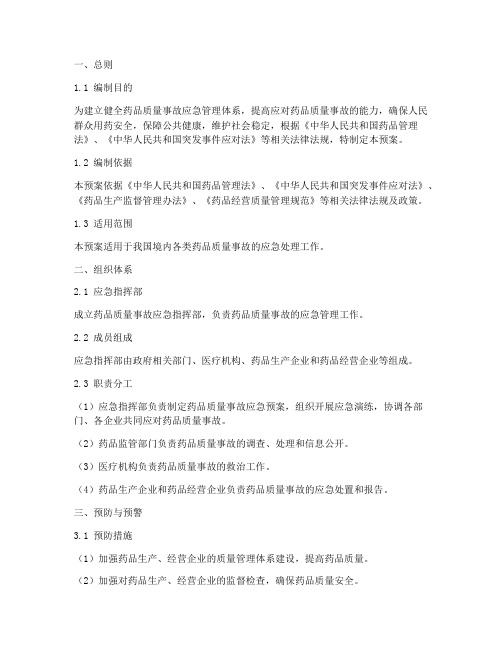 一、总则

1.1 编制目的

为建立健全药品质量事故应急管理体系，提高应对药品质量事故的能力，确保人民群众用药安全，保障公共健康，维护社会稳定，根据《中华人民共和国药品管理法》、《中华人民共和国突发事件应对法》等相关法律法规，特制定本预案。

1.2 编制依据

本预案依据《中华人民共和国药品管理法》、《中华人民共和国突发事件应对法》、《药品生产监督管理办法》、《药品经营质量管理规范》等相关法律法规及政策。

1.3 适用范围

本预案适用于我国境内各类药品质量事故的应急处理工作。

二、组织体系

2.1 应急指挥部

成立药品质量事故应急指挥部，负责药品质量事故的应急管理工作。

2.2 成员组成

应急指挥部由政府相关部门、医疗机构、药品生产企业和药品经营企业等组成。

2.3 职责分工

（1）应急指挥部负责制定药品质量事故应急预案，组织开展应急演练，协调各部门、各企业共同应对药品质量事故。

（2）药品监管部门负责药品质量事故的调查、处理和信息公开。

（3）医疗机构负责药品质量事故的救治工作。

（4）药品生产企业和药品经营企业负责药品质量事故的应急处置和报告。

三、预防与预警

3.1 预防措施

（1）加强药品生产、经营企业的质量管理体系建设，提高药品质量。

（2）加强对药品生产、经营企业的监督检查，确保药品质量安全。